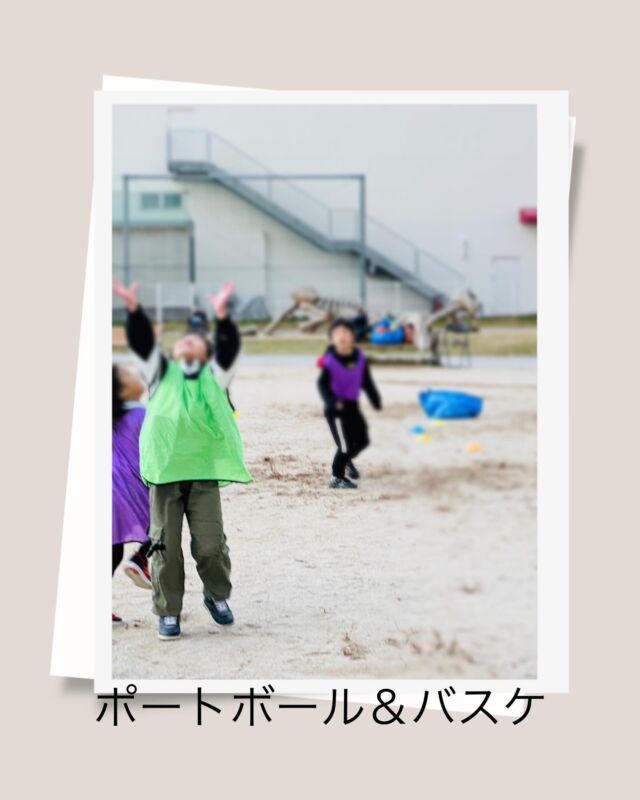 ポートボール＆バスケ